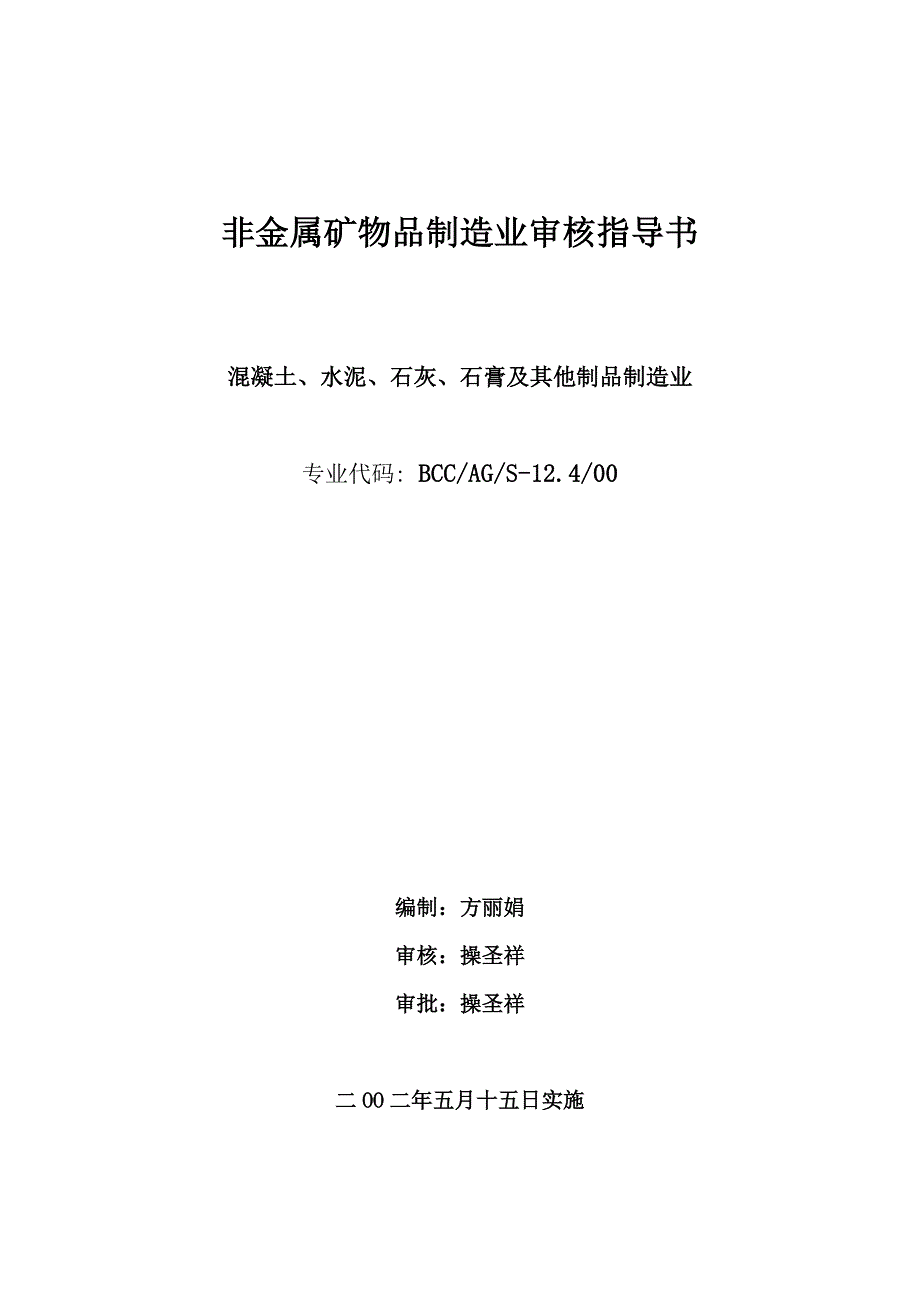 非金属矿物品制造业审核指导书

混凝土、水泥、石灰、石膏及其他制品制造业

专业代码: BCC/AG/S-12.4/00

编制：方丽娟

审核：操圣祥

审批：操圣祥

二00二年五月十五日实施